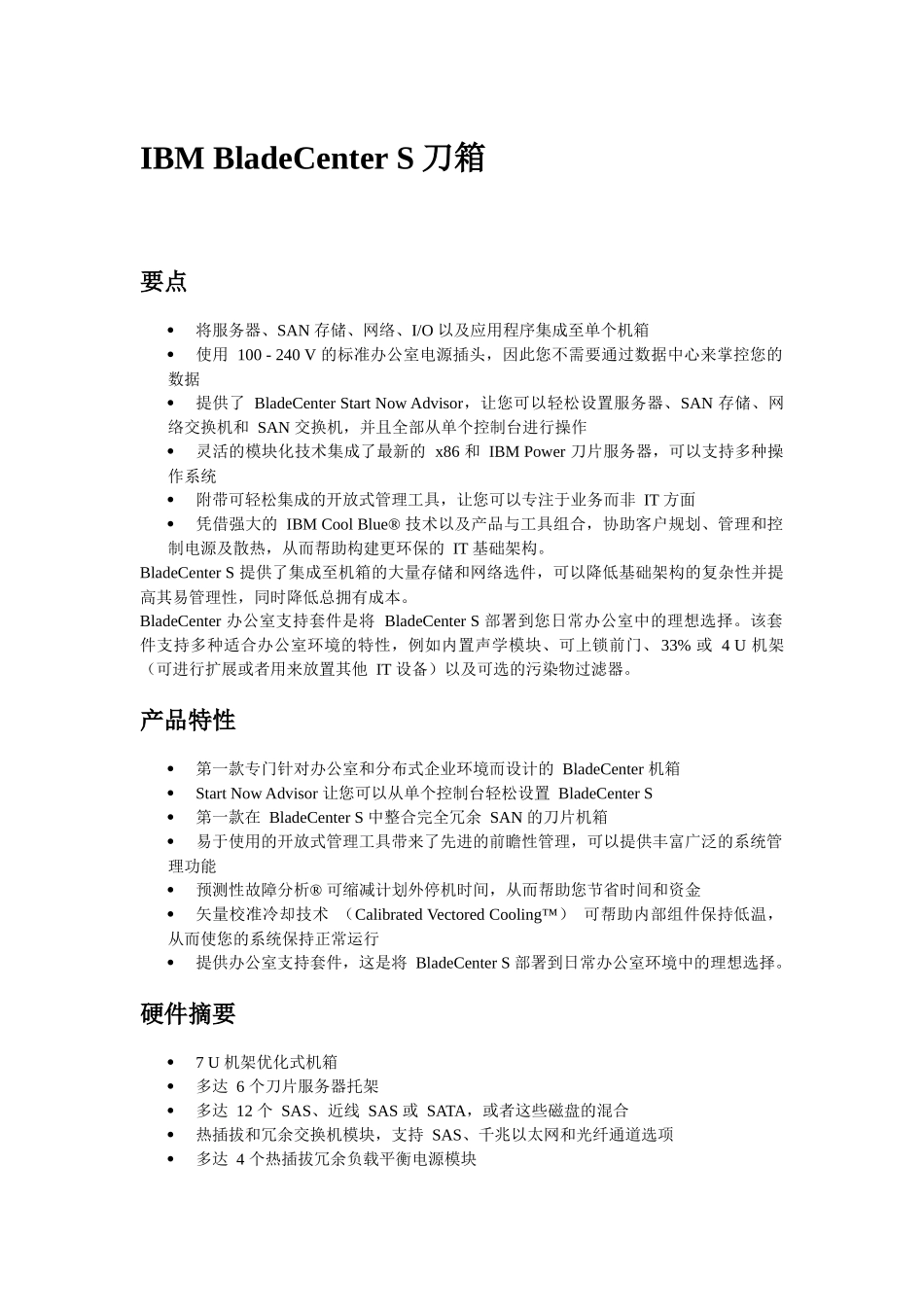 IBM BladeCenter S 刀箱

要点

• 将服务器、SAN 存储、网络、I/O 以及应用程序集成至单个机箱
• 使用 100 - 240 V 的标准办公室电源插头，因此您不需要通过数据中心来掌控您的数据
• 提供了 BladeCenter Start Now Advisor，让您可以轻松设置服务器、SAN 存储、网络交换机和 SAN 交换机，并且全部从单个控制台进行操作
• 灵活的模块化技术集成了最新的 x86 和 IBM Power 刀片服务器，可以支持多种操作系统
• 附带可轻松集成的开放式管理工具，让您可以专注于业务而非 IT 方面
• 凭借强大的 IBM Cool Blue® 技术以及产品与工具组合，协助客户规划、管理和控制电源及散热，从而帮助构建更环保的 IT 基础架构。

BladeCenter S 提供了集成至机箱的大量存储和网络选件，可以降低基础架构的复杂性并提高其易管理性，同时降低总拥有成本。

BladeCenter 办公室支持套件是将 BladeCenter S 部署到您日常办公室中的理想选择。该套件支持多种适合办公室环境的特性，例如内置声学模块、可上锁前门、33% 或 4 U 机架（可进行扩展或者用来放置其他 IT 设备）以及可选的污染物过滤器。

产品特性

• 第一款专门针对办公室和分布式企业环境而设计的 BladeCenter 机箱
• Start Now Advisor 让您可以从单个控制台轻松设置 BladeCenter S
• 第一款在 BladeCenter S 中整合完全冗余 SAN 的刀片机箱
• 易于使用的开放式管理工具带来了先进的前瞻性管理，可以提供丰富广泛的系统管理功能
• 预测性故障分析® 可缩减计划外停机时间，从而帮助您节省时间和资金
• 矢量校准冷却技术 （Calibrated Vectored Cooling™） 可帮助内部组件保持低温，从而使您的系统保持正常运行
• 提供办公室支持套件，这是将 BladeCenter S 部署到日常办公室环境中的理想选择。

硬件摘要

• 7 U 机架优化式机箱
• 多达 6 个刀片服务器托架
• 多达 12 个 SAS、近线 SAS 或 SATA，或者这些磁盘的混合
• 热插拔和冗余交换机模块，支持 SAS、千兆以太网和光纤通道选项
• 多达 4 个热插拔冗余负载平衡电源模块